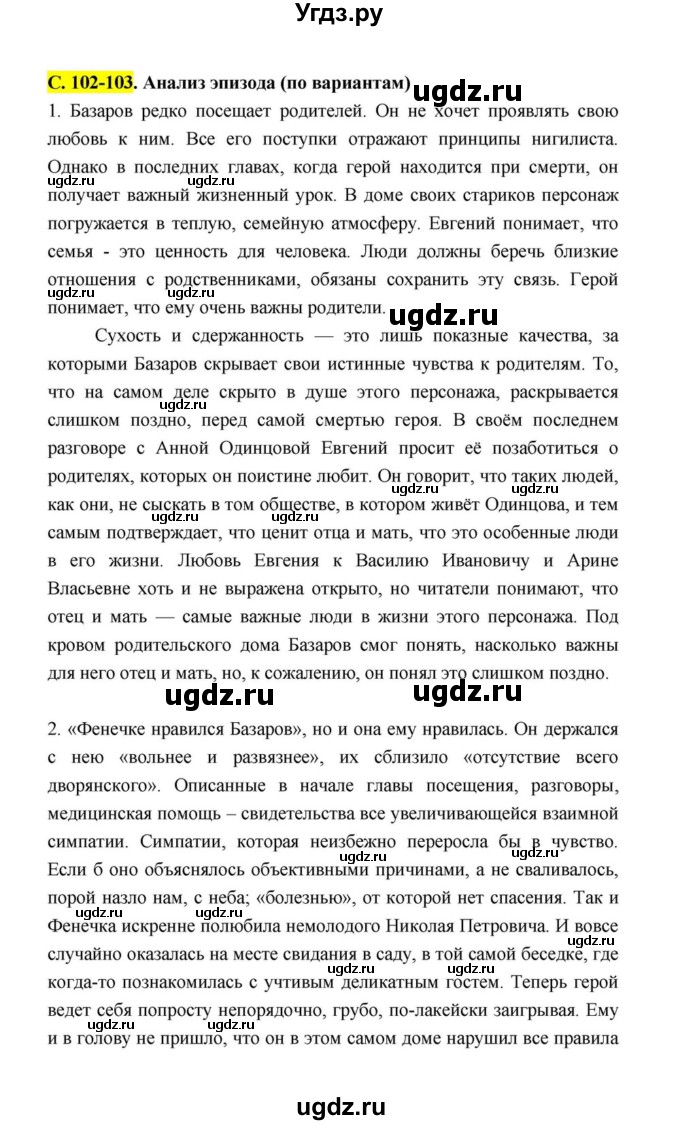 Угдз.ру

С. 102-103. Анализ эпизода (по вариантам) ugdz.ru

1. Базаров редко посещает родителей. Он не хочет проявлять свою любовь к ним. Все его поступки отражают принципы нигилиста. Однако в последних главах, когда герой находится при смерти, он получает важный жизненный урок. В доме своих стариков персонаж погружается в теплую, семейную атмосферу. Евгений понимает, что семья - это ценность для человека. Люди должны беречь близкие отношения с родственниками, обязаны сохранить эту связь. Герой понимает, что ему очень важны родители.

ugdz.ru

Сухость и сдержанность — это лишь показные качества, за которыми Базаров скрывает свои истинные чувства к родителям. То, что на самом деле скрыто в душе этого персонажа, раскрывается слишком поздно, перед самой смертью героя. В своём последнем разговоре с Анной Одинцовой Евгений просит её позаботиться о родителях, которых он поистине любит. Он говорит, что таких людей, как они, не сыскать в том обществе, в котором живёт Одинцова, и тем самым подтверждает, что ценит отца и мать, что это особенные люди в его жизни. Любовь Евгения к Василию Ивановичу и Арине Власьевне хоть и не выражена открыто, но читатели понимают, что отец и мать — самые важные люди в жизни этого персонажа. Под кровом родительского дома Базаров смог понять, насколько важны для него отец и мать, но, к сожалению, он понял это слишком поздно.

ugdz.ru ugdz.ru

2. «Фенечке нравился Базаров», но и она ему нравилась. Он держался с нею «вольнее и развязнее», их сблизило «отсутствие всего дворянского». Описанные в начале главы посещения, разговоры, медицинская помощь – свидетельства все увеличивающейся взаимной симпатии. Симпатии, которая неизбежно переросла бы в чувство. Если б оно объяснялось объективными причинами, а не сваливалось, порой назло нам, с неба; «болезнью», от которой нет спасения. Так и Фенечка искренне полюбила немолодого Николая Петровича. И вовсе случайно оказалась на месте свидания в саду, в той самой беседке, где когда-то познакомилась с учтивым деликатным гостем. Теперь герой ведет себя попросту непорядочно, грубо, по-лакейски заигрывая. Ему и в голову не пришло, что он в этом самом доме нарушил все правила

ugdz.ru